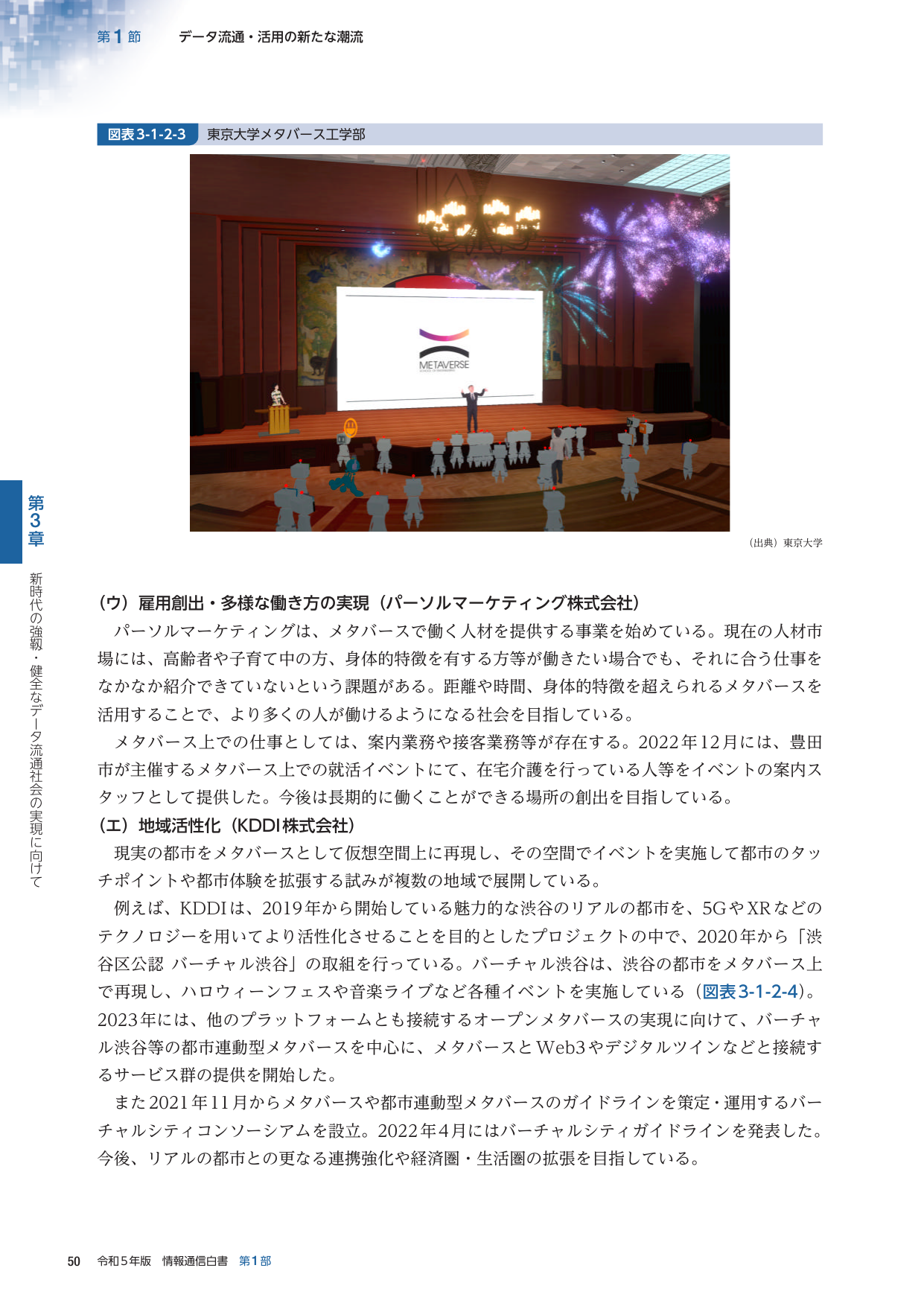 第1節 データ流通・活用の新たな潮流

図表3-1-2-3 東京大学メタバース工学部

METAVERSE

（出典）東京大学

第3章

新時代の強靱・健全なデータ流通社会の実現に向けて

（ウ）雇用創出・多様な働き方の実現（パーソルマーケティング株式会社）

パーソルマーケティングは、メタバースで働く人材を提供する事業を始めている。現在の人材市場には、高齢者や子育て中の方、身体的特徴を有する方等が働きたい場合でも、それに合う仕事をなかなか紹介できていないという課題がある。距離や時間、身体的特徴を超えられるメタバースを活用することで、より多くの人が働けるようになる社会を目指している。

メタバース上での仕事としては、案内業務や接客業務等が存在する。2022年12月には、豊田市が主催するメタバース上での就活イベントにて、在宅介護を行っている人等をイベントの案内スタッフとして提供した。今後は長期的に働くことができる場所の創出を目指している。

（エ）地域活性化（KDDI株式会社）

現実の都市をメタバースとして仮想空間上に再現し、その空間でイベントを実施して都市のタッチポイントや都市体験を拡張する試みが複数の地域で展開している。

例えば、KDDIは、2019年から開始している魅力的な渋谷のリアルの都市を、5GやXRなどのテクノロジーを用いてより活性化させることを目的としたプロジェクトの中で、2020年から「渋谷区公認 バーチャル渋谷」の取組を行っている。バーチャル渋谷は、渋谷の都市をメタバース上で再現し、ハロウィーンフェスや音楽ライブなど各種イベントを実施している（図表3-1-2-4）。2023年には、他のプラットフォームとも接続するオープンメタバースの実現に向けて、バーチャル渋谷等の都市連動型メタバースを中心に、メタバースとWeb3やデジタルツインなどと接続するサービス群の提供を開始した。

また2021年11月からメタバースや都市連動型メタバースのガイドラインを策定・運用するバーチャルシティコンソーシアムを設立。2022年4月にはバーチャルシティガイドラインを発表した。今後、リアルの都市との更なる連携強化や経済圏・生活圏の拡張を目指している。

50 令和5年版 情報通信白書 第1部